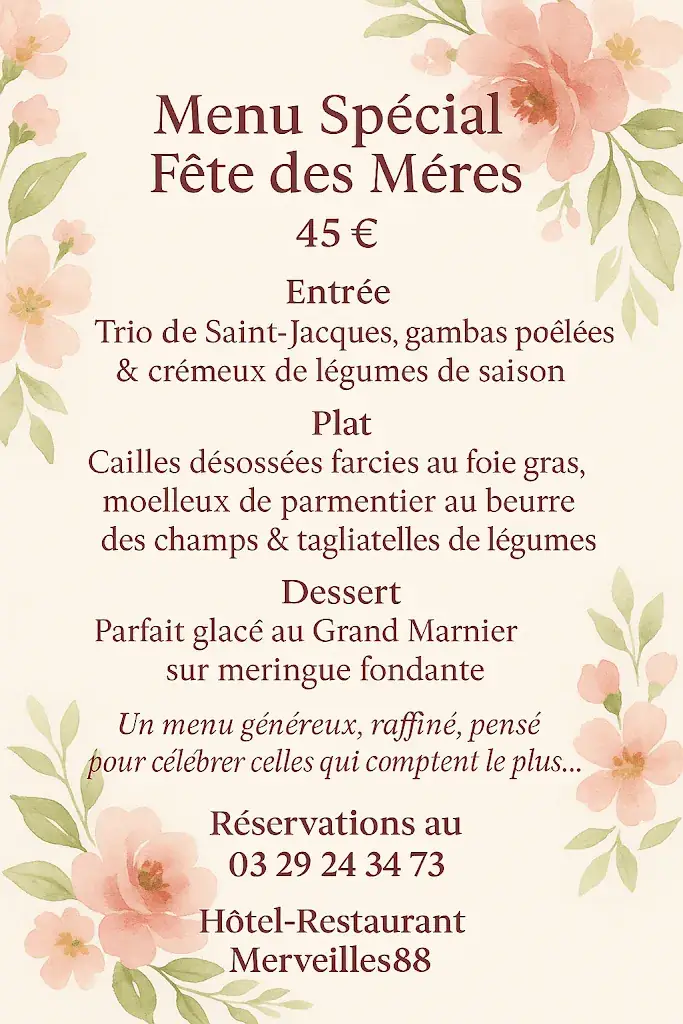 Menu Spécial
Fête des Méres
45 €

Entrée
Trio de Saint-Jacques, gambas poêlées & crémeux de légumes de saison

Plat
Cailles désossées farcies au foie gras, moelleux de parmentier au beurre des champs & tagliatelles de légumes

Dessert
Parfait glacé au Grand Marnier sur meringue fondante

Un menu généreux, raffiné, pensé pour célébrer celles qui comptent le plus...

Réservations au
03 29 24 34 73

Hôtel-Restaurant
Merveilles88